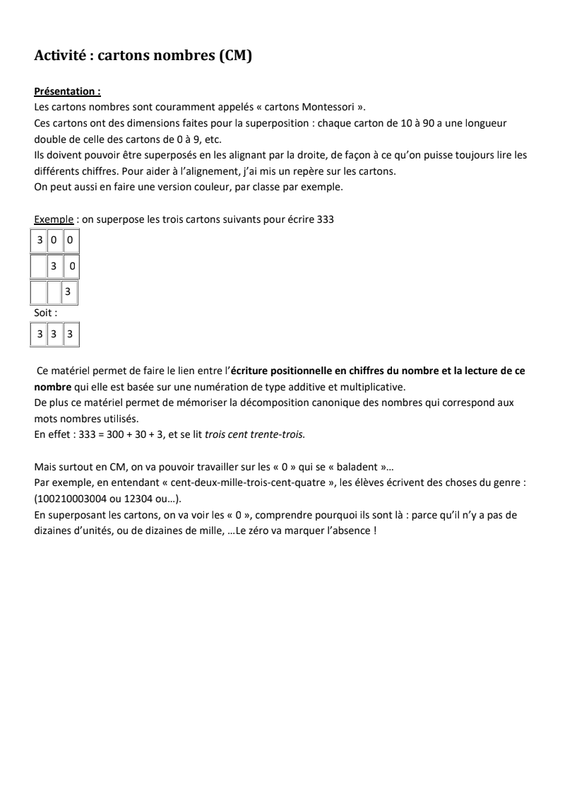 Activité : cartons nombres (CM)

Présentation :
Les cartons nombres sont couramment appelés « cartons Montessori ».
Ces cartons ont des dimensions faites pour la superposition : chaque carton de 10 à 90 a une longueur double de celle des cartons de 0 à 9, etc.
Ils doivent pouvoir être superposés en les alignant par la droite, de façon à ce qu'on puisse toujours lire les différents chiffres. Pour aider à l'alignement, j'ai mis un repère sur les cartons.
On peut aussi en faire une version couleur, par classe par exemple.

Exemple : on superpose les trois cartons suivants pour écrire 333

| 3 | 0 | 0 |
|---|---|---|

|  | 3 | 0 |
|---|---|---|

|  |  | 3 |
|---|---|---|

Soit :

| 3 | 3 | 3 |
|---|---|---|

Ce matériel permet de faire le lien entre l'écriture positionnelle en chiffres du nombre et la lecture de ce nombre qui elle est basée sur une numération de type additive et multiplicative.
De plus ce matériel permet de mémoriser la décomposition canonique des nombres qui correspond aux mots nombres utilisés.
En effet : 333 = 300 + 30 + 3, et se lit trois cent trente-trois.

Mais surtout en CM, on va pouvoir travailler sur les « 0 » qui se « baladent »…
Par exemple, en entendant « cent-deux-mille-trois-cent-quatre », les élèves écrivent des choses du genre : (100210003004 ou 12304 ou…).
En superposant les cartons, on va voir les « 0 », comprendre pourquoi ils sont là : parce qu'il n'y a pas de dizaines d'unités, ou de dizaines de mille, …Le zéro va marquer l'absence !